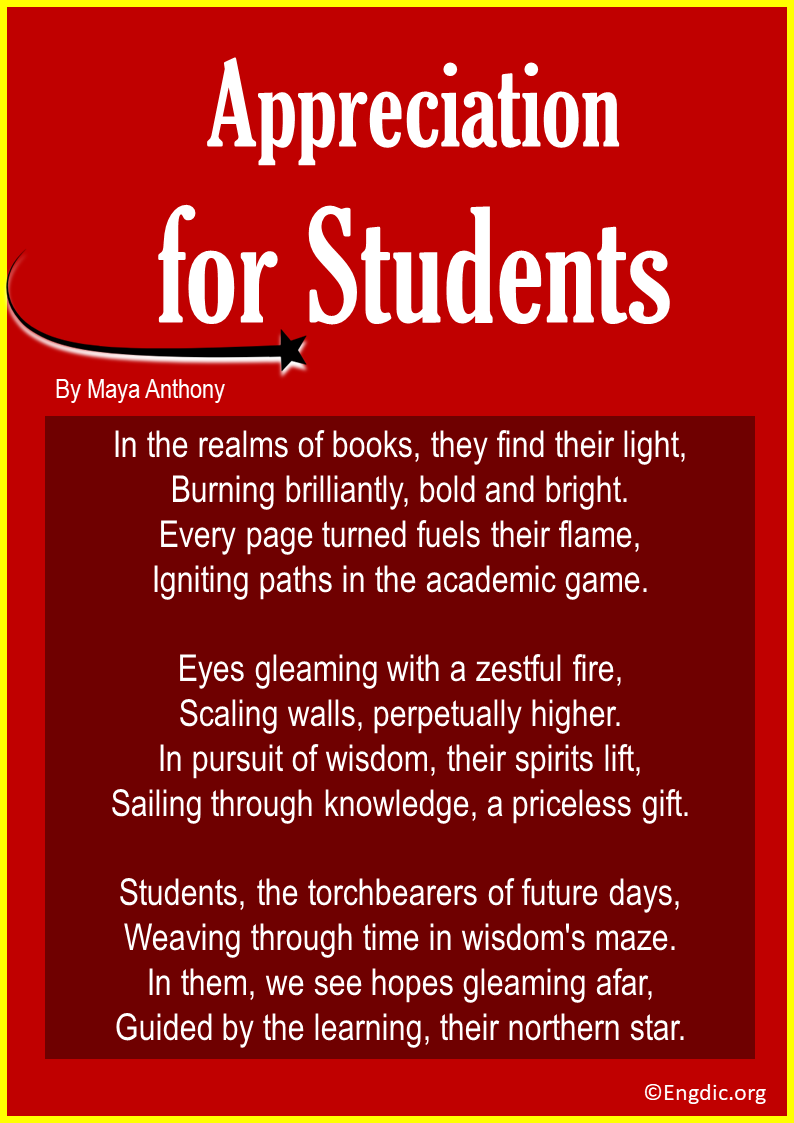 Appreciation
for Students

By Maya Anthony

In the realms of books, they find their light,
Burning brilliantly, bold and bright.
Every page turned fuels their flame,
Igniting paths in the academic game.

Eyes gleaming with a zestful fire,
Scaling walls, perpetually higher.
In pursuit of wisdom, their spirits lift,
Sailing through knowledge, a priceless gift.

Students, the torchbearers of future days,
Weaving through time in wisdom's maze.
In them, we see hopes gleaming afar,
Guided by the learning, their northern star.

©Engdic.org